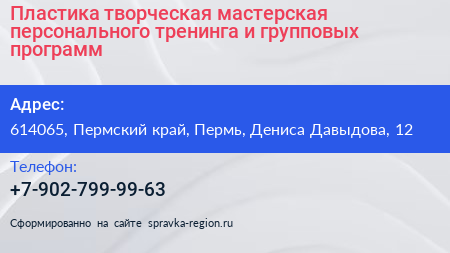 Пластика творческая мастерская персонального тренинга и групповых программ

Адрес:

614065, Пермский край, Пермь, Дениса Давыдова, 12

Телефон:

+7-902-799-99-63

Сформированно на сайте spravka-region.ru